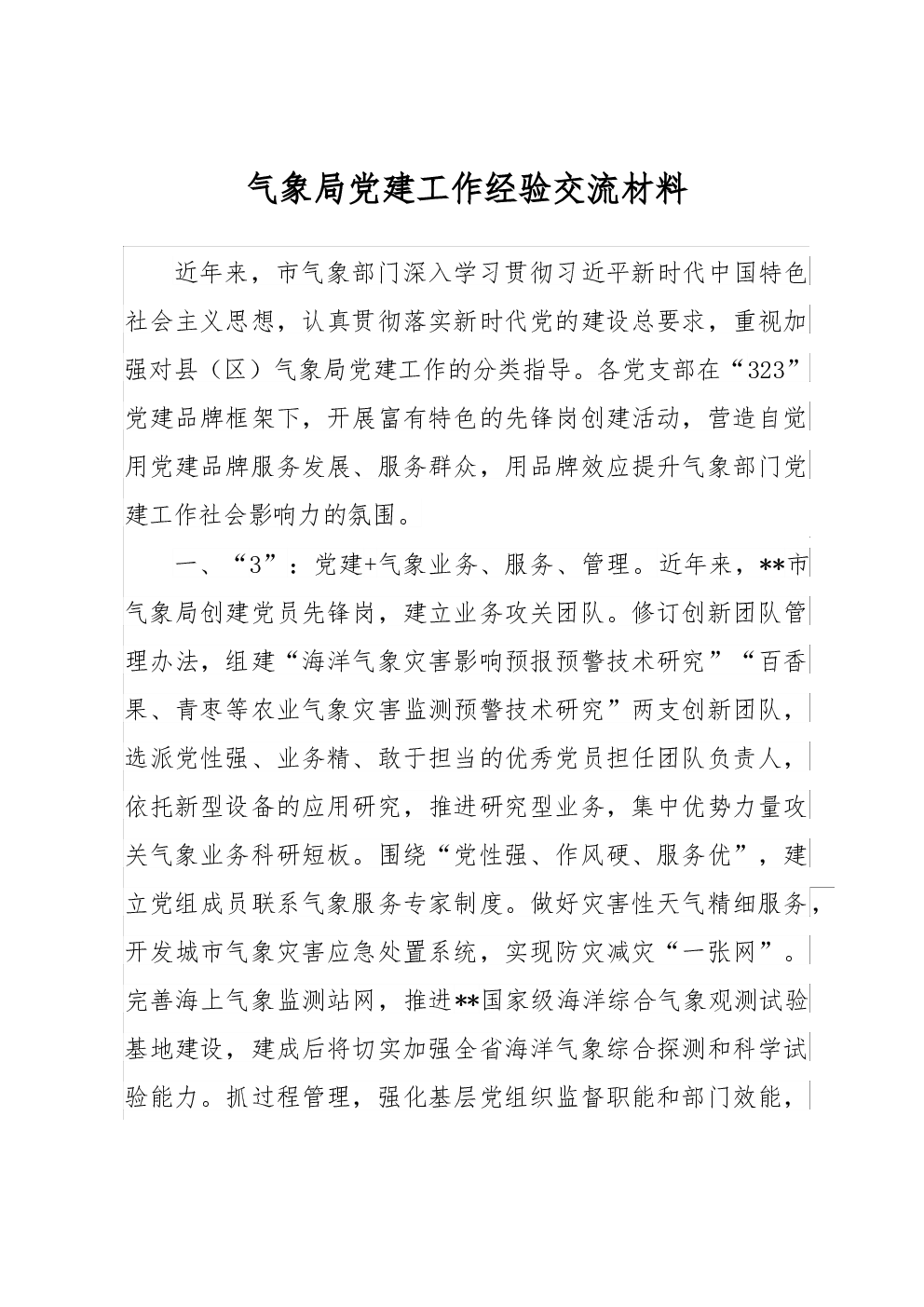 气象局党建工作经验交流材料

近年来，市气象部门深入学习贯彻习近平新时代中国特色社会主义思想，认真贯彻落实新时代党的建设总要求，重视加强对县（区）气象局党建工作的分类指导。各党支部在“323”党建品牌框架下，开展富有特色的先锋岗创建活动，营造自觉用党建品牌服务发展、服务群众，用品牌效应提升气象部门党建工作社会影响力的氛围。

一、“3”：党建+气象业务、服务、管理。近年来，**市气象局创建党员先锋岗，建立业务攻关团队。修订创新团队管理办法，组建“海洋气象灾害影响预报预警技术研究”“百香果、青枣等农业气象灾害监测预警技术研究”两支创新团队，选派党性强、业务精、敢于担当的优秀党员担任团队负责人，依托新型设备的应用研究，推进研究型业务，集中优势力量攻关气象业务科研短板。围绕“党性强、作风硬、服务优”，建立党组成员联系气象服务专家制度。做好灾害性天气精细服务，开发城市气象灾害应急处置系统，实现防灾减灾“一张网”。完善海上气象监测站网，推进**国家级海洋综合气象观测试验基地建设，建成后将切实加强全省海洋气象综合探测和科学试验能力。抓过程管理，强化基层党组织监督职能和部门效能，